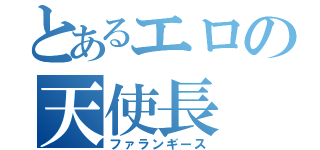 とあるエロの
天使長
ファランギース